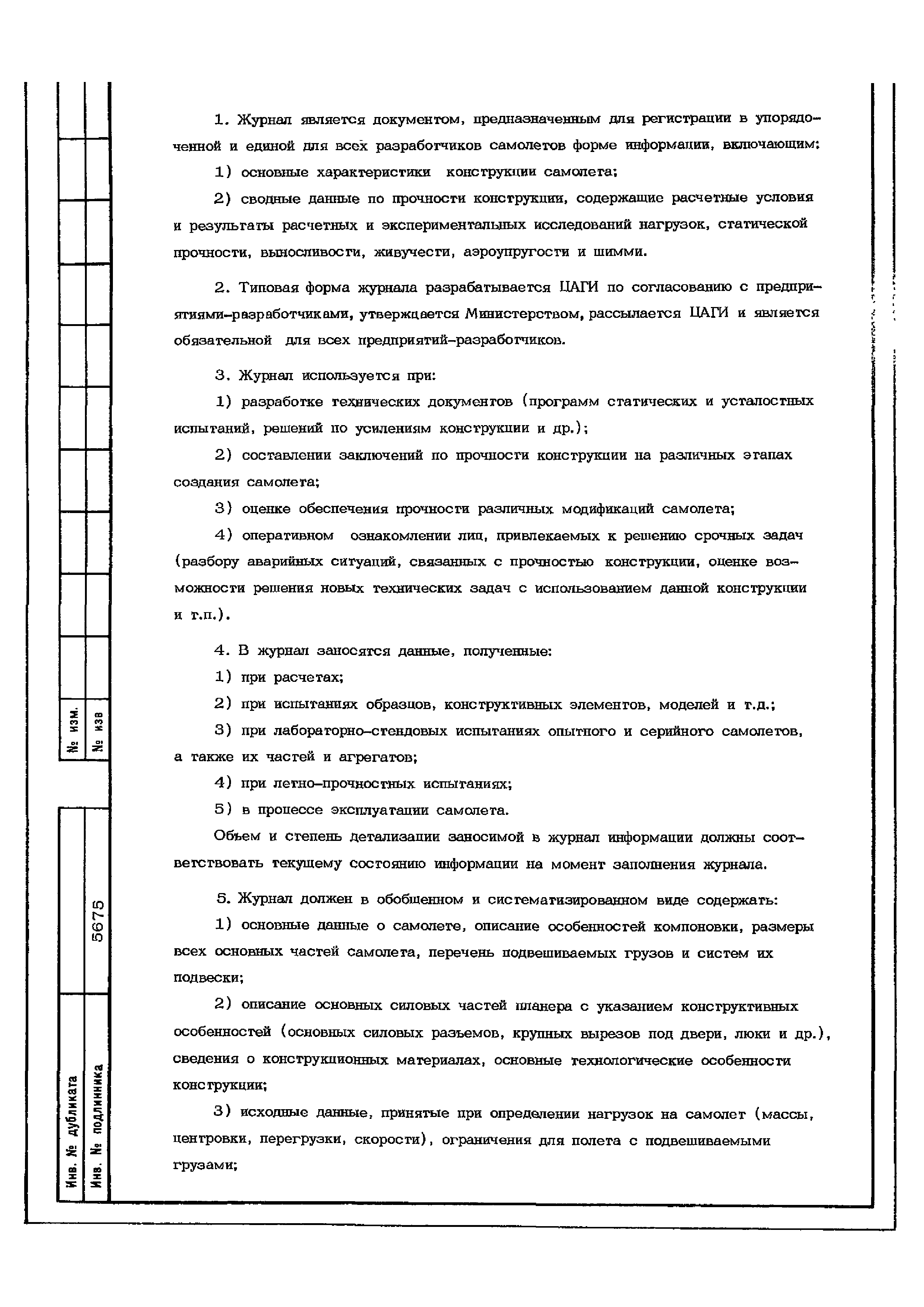 1. Журнал является документом, предназначенным для регистрации в упорядоченной и единой для всех разработчиков самолетов форме информации, включающим:

1) основные характеристики конструкции самолета;

2) сводные данные по прочности конструкции, содержащие расчетные условия и результаты расчетных и экспериментальных исследований нагрузок, статической прочности, выносливости, живучести, аэроупругости и шимми.

2. Типовая форма журнала разрабатывается ЦАГИ по согласованию с предприятиями-разработчиками, утверждается Министерством, рассылается ЦАГИ и является обязательной для всех предприятий-разработчиков.

3. Журнал используется при:

1) разработке технических документов (программ статических и усталостных испытаний, решений по усилениям конструкции и др.);

2) составлении заключений по прочности конструкции на различных этапах создания самолета;

3) оценке обеспечения прочности различных модификаций самолета;

4) оперативном ознакомлении лиц, привлекаемых к решению срочных задач (разбору аварийных ситуаций, связанных с прочностью конструкции, оценке возможности решения новых технических задач с использованием данной конструкции и т.п.).

4. В журнал заносятся данные, полученные:

1) при расчетах;

2) при испытаниях образцов, конструктивных элементов, моделей и т.д.;

3) при лабораторно-стендовых испытаниях опытного и серийного самолетов, а также их частей и агрегатов;

4) при летно-прочностных испытаниях;

5) в процессе эксплуатации самолета.

Объем и степень детализации заносимой в журнал информации должны соответствовать текущему состоянию информации на момент заполнения журнала.

5. Журнал должен в обобщенном и систематизированном виде содержать:

1) основные данные о самолете, описание особенностей компоновки, размеры всех основных частей самолета, перечень подвешиваемых грузов и систем их подвески;

2) описание основных силовых частей планера с указанием конструктивных особенностей (основных силовых разъемов, крупных вырезов под двери, люки и др.), сведения о конструкционных материалах, основные технологические особенности конструкции;

3) исходные данные, принятые при определении нагрузок на самолет (массы, центровки, перегрузки, скорости), ограничения для полета с подвешиваемыми грузами;

№ изм.
№ изв
Инв. № дубликата
Инв. № подлинника
5675